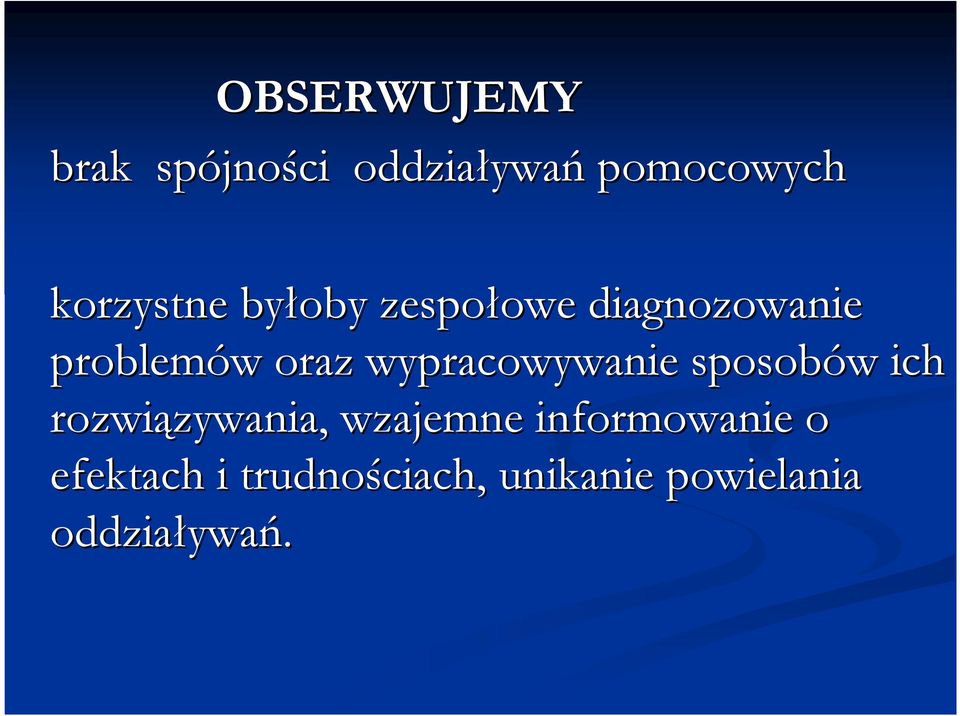 OBSERWUJEMY

brak spójności oddziaływań pomocowych

korzystne byłoby zespołowe diagnozowanie problemów oraz wypracowywanie sposobów ich rozwiązywania, wzajemne informowanie o efektach i trudnościach, unikanie powielania oddziaływań.